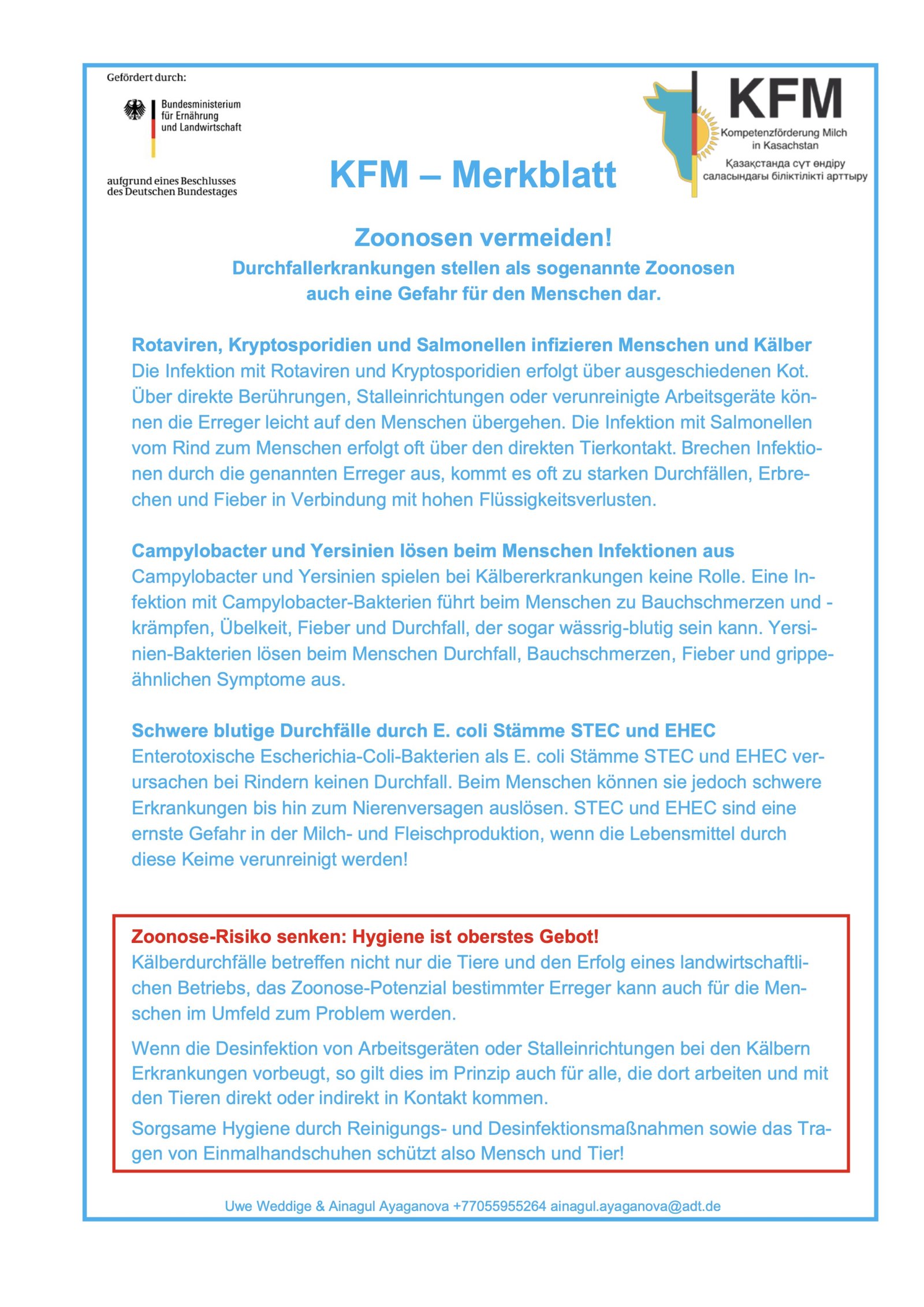 Gefördert durch:

Bundesministerium für Ernährung und Landwirtschaft

aufgrund eines Beschlusses des Deutschen Bundestages

KFM
Kompetenzförderung Milch in Kasachstan
Қазақстанда сүт өндіру саласындағы біліктілікті арттыру

KFM – Merkblatt

Zoonosen vermeiden!
Durchfallerkrankungen stellen als sogenannte Zoonosen auch eine Gefahr für den Menschen dar.

Rotaviren, Kryptosporidien und Salmonellen infizieren Menschen und Kälber
Die Infektion mit Rotaviren und Kryptosporidien erfolgt über ausgeschiedenen Kot. Über direkte Berührungen, Stalleinrichtungen oder verunreinigte Arbeitsgeräte können die Erreger leicht auf den Menschen übergehen. Die Infektion mit Salmonellen vom Rind zum Menschen erfolgt oft über den direkten Tierkontakt. Brechen Infektionen durch die genannten Erreger aus, kommt es oft zu starken Durchfällen, Erbrechen und Fieber in Verbindung mit hohen Flüssigkeitsverlusten.

Campylobacter und Yersinien lösen beim Menschen Infektionen aus
Campylobacter und Yersinien spielen bei Kälbererkrankungen keine Rolle. Eine Infektion mit Campylobacter-Bakterien führt beim Menschen zu Bauchschmerzen und -krämpfen, Übelkeit, Fieber und Durchfall, der sogar wässrig-blutig sein kann. Yersinien-Bakterien lösen beim Menschen Durchfall, Bauchschmerzen, Fieber und grippeähnlichen Symptome aus.

Schwere blutige Durchfälle durch E. coli Stämme STEC und EHEC
Enterotoxische Escherichia-Coli-Bakterien als E. coli Stämme STEC und EHEC verursachen bei Rindern keinen Durchfall. Beim Menschen können sie jedoch schwere Erkrankungen bis hin zum Nierenversagen auslösen. STEC und EHEC sind eine ernste Gefahr in der Milch- und Fleischproduktion, wenn die Lebensmittel durch diese Keime verunreinigt werden!

Zoonose-Risiko senken: Hygiene ist oberstes Gebot!
Kälberdurchfälle betreffen nicht nur die Tiere und den Erfolg eines landwirtschaftlichen Betriebs, das Zoonose-Potenzial bestimmter Erreger kann auch für die Menschen im Umfeld zum Problem werden.

Wenn die Desinfektion von Arbeitsgeräten oder Stalleinrichtungen bei den Kälbern Erkrankungen vorbeugt, so gilt dies im Prinzip auch für alle, die dort arbeiten und mit den Tieren direkt oder indirekt in Kontakt kommen.

Sorgsame Hygiene durch Reinigungs- und Desinfektionsmaßnahmen sowie das Tragen von Einmalhandschuhen schützt also Mensch und Tier!

Uwe Weddige & Ainagul Ayaganova +77055955264 ainagul.ayaganova@adt.de